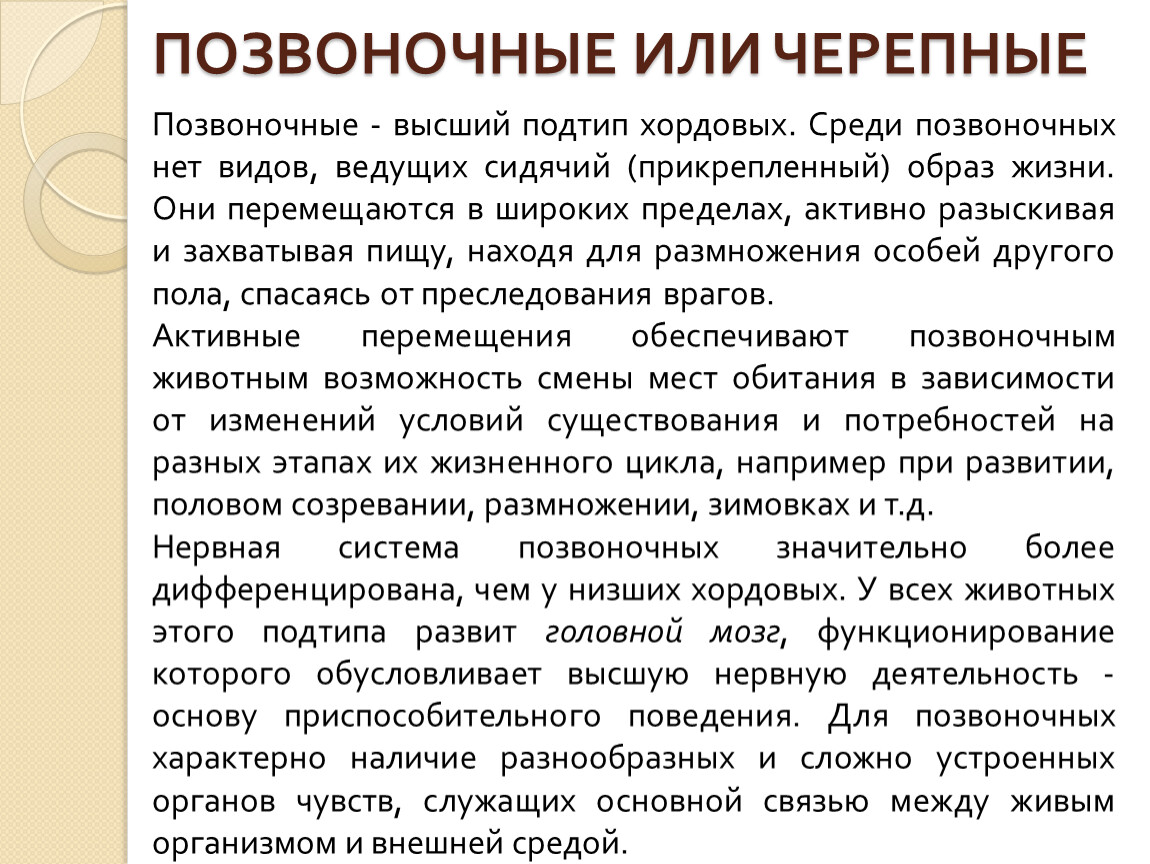 ПОЗВОНОЧНЫЕ ИЛИ ЧЕРЕПНЫЕ

Позвоночные - высший подтип хордовых. Среди позвоночных нет видов, ведущих сидячий (прикрепленный) образ жизни. Они перемещаются в широких пределах, активно разыскивая и захватывая пищу, находя для размножения особей другого пола, спасаясь от преследования врагов.

Активные перемещения обеспечивают позвоночным животным возможность смены мест обитания в зависимости от изменений условий существования и потребностей на разных этапах их жизненного цикла, например при развитии, половом созревании, размножении, зимовках и т.д.

Нервная система позвоночных значительно более дифференцирована, чем у низших хордовых. У всех животных этого подтипа развит головной мозг, функционирование которого обусловливает высшую нервную деятельность - основу приспособительного поведения. Для позвоночных характерно наличие разнообразных и сложно устроенных органов чувств, служащих основной связью между живым организмом и внешней средой.